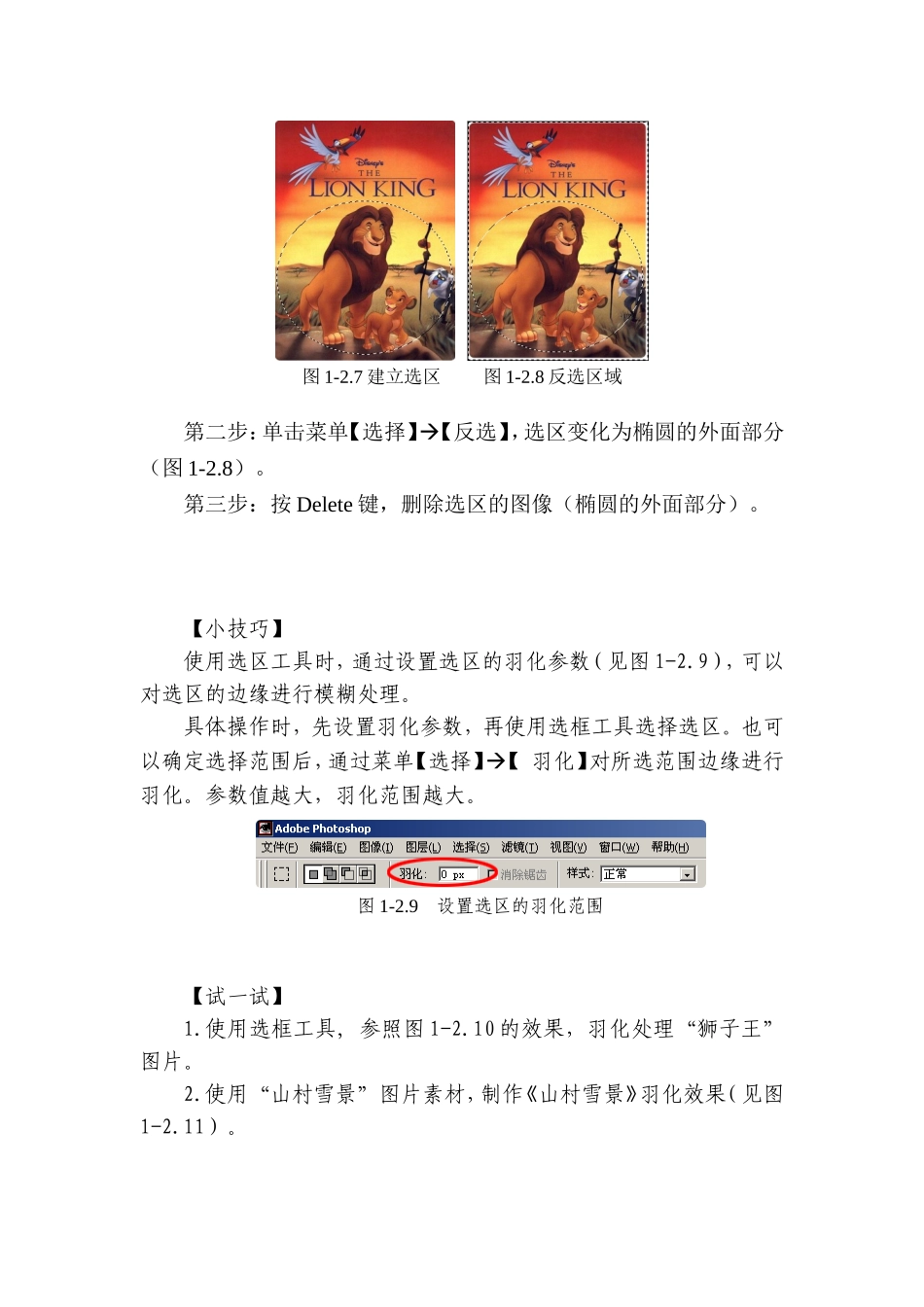 Disney's THE LION KING

Disney's THE LION KING

图 1-2.7 建立选区　　图 1-2.8 反选区域

第二步：单击菜单【选择】→【反选】，选区变化为椭圆的外面部分（图 1-2.8）。

第三步：按 Delete 键，删除选区的图像（椭圆的外面部分）。

【小技巧】

使用选区工具时，通过设置选区的羽化参数（见图 1-2.9），可以对选区的边缘进行模糊处理。

具体操作时，先设置羽化参数，再使用选框工具选择选区。也可以确定选择范围后，通过菜单【选择】→【 羽化】对所选范围边缘进行羽化。参数值越大，羽化范围越大。

Adobe Photoshop
文件(F) 编辑(E) 图像(I) 图层(L) 选择(S) 滤镜(T) 视图(V) 窗口(W) 帮助(H)
羽化: 0 px 消除锯齿 样式: 正常

图 1-2.9　设置选区的羽化范围

【试一试】

1. 使用选框工具，参照图 1-2.10 的效果，羽化处理“狮子王”图片。

2. 使用“山村雪景”图片素材，制作《山村雪景》羽化效果（见图 1-2.11）。